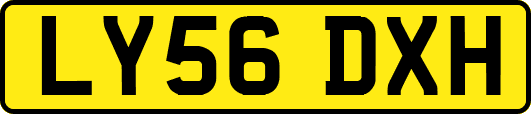 LY56 DXH